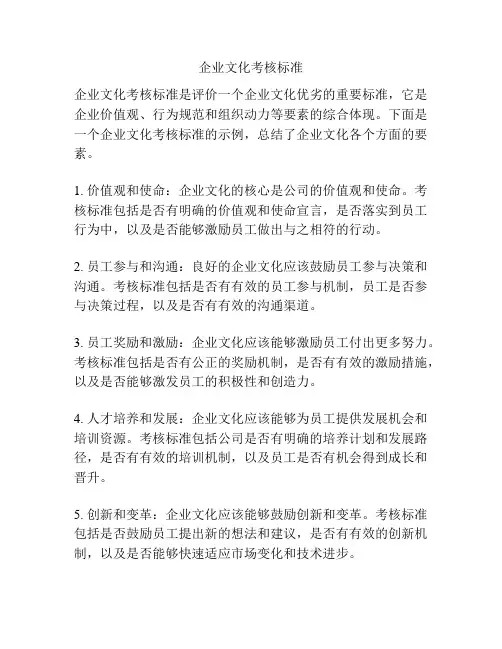 企业文化考核标准

企业文化考核标准是评价一个企业文化优劣的重要标准，它是企业价值观、行为规范和组织动力等要素的综合体现。下面是一个企业文化考核标准的示例，总结了企业文化各个方面的要素。

1. 价值观和使命：企业文化的核心是公司的价值观和使命。考核标准包括是否有明确的价值观和使命宣言，是否落实到员工行为中，以及是否能够激励员工做出与之相符的行动。

2. 员工参与和沟通：良好的企业文化应该鼓励员工参与决策和沟通。考核标准包括是否有有效的员工参与机制，员工是否参与决策过程，以及是否有有效的沟通渠道。

3. 员工奖励和激励：企业文化应该能够激励员工付出更多努力。考核标准包括是否有公正的奖励机制，是否有有效的激励措施，以及是否能够激发员工的积极性和创造力。

4. 人才培养和发展：企业文化应该能够为员工提供发展机会和培训资源。考核标准包括公司是否有明确的培养计划和发展路径，是否有有效的培训机制，以及员工是否有机会得到成长和晋升。

5. 创新和变革：企业文化应该能够鼓励创新和变革。考核标准包括是否鼓励员工提出新的想法和建议，是否有有效的创新机制，以及是否能够快速适应市场变化和技术进步。